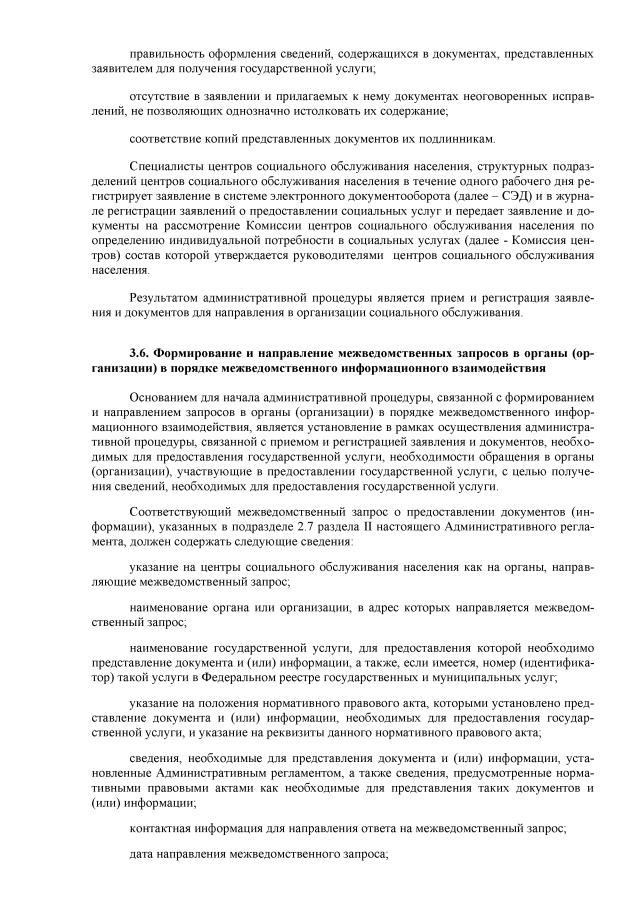 правильность оформления сведений, содержащихся в документах, представленных заявителем для получения государственной услуги;

отсутствие в заявлении и прилагаемых к нему документах неоговоренных исправлений, не позволяющих однозначно истолковать их содержание;

соответствие копий представленных документов их подлинникам.

Специалисты центров социального обслуживания населения, структурных подразделений центров социального обслуживания населения в течение одного рабочего дня регистрирует заявление в системе электронного документооборота (далее – СЭД) и в журнале регистрации заявлений о предоставлении социальных услуг и передает заявление и документы на рассмотрение Комиссии центров социального обслуживания населения по определению индивидуальной потребности в социальных услугах (далее - Комиссия центров) состав которой утверждается руководителями центров социального обслуживания населения.

Результатом административной процедуры является прием и регистрация заявления и документов для направления в организации социального обслуживания.

3.6. Формирование и направление межведомственных запросов в органы (организации) в порядке межведомственного информационного взаимодействия

Основанием для начала административной процедуры, связанной с формированием и направлением запросов в органы (организации) в порядке межведомственного информационного взаимодействия, является установление в рамках осуществления административной процедуры, связанной с приемом и регистрацией заявления и документов, необходимых для предоставления государственной услуги, необходимости обращения в органы (организации), участвующие в предоставлении государственной услуги, с целью получения сведений, необходимых для предоставления государственной услуги.

Соответствующий межведомственный запрос о предоставлении документов (информации), указанных в подразделе 2.7 раздела II настоящего Административного регламента, должен содержать следующие сведения:

указание на центры социального обслуживания населения как на органы, направляющие межведомственный запрос;

наименование органа или организации, в адрес которых направляется межведомственный запрос;

наименование государственной услуги, для предоставления которой необходимо представление документа и (или) информации, а также, если имеется, номер (идентификатор) такой услуги в Федеральном реестре государственных и муниципальных услуг;

указание на положения нормативного правового акта, которыми установлено представление документа и (или) информации, необходимых для предоставления государственной услуги, и указание на реквизиты данного нормативного правового акта;

сведения, необходимые для представления документа и (или) информации, установленные Административным регламентом, а также сведения, предусмотренные нормативными правовыми актами как необходимые для представления таких документов и (или) информации;

контактная информация для направления ответа на межведомственный запрос;

дата направления межведомственного запроса;